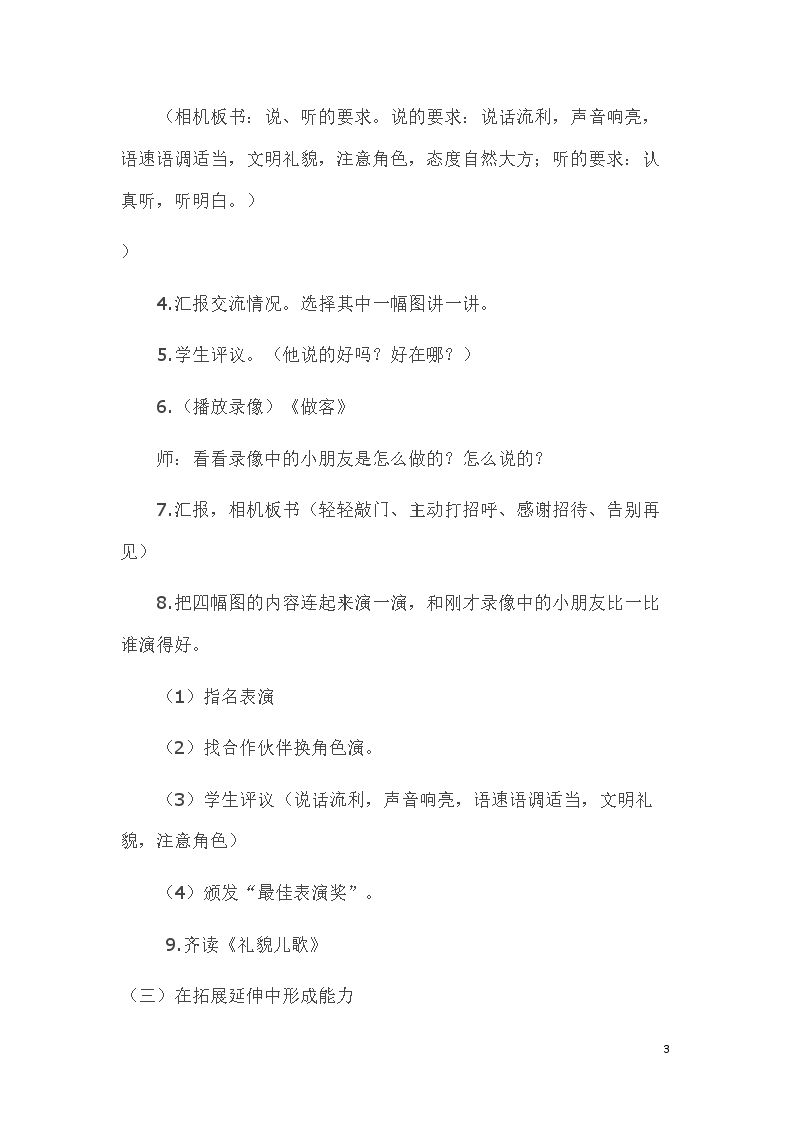 （相机板书：说、听的要求。说的要求：说话流利，声音响亮，语速语调适当，文明礼貌，注意角色，态度自然大方；听的要求：认真听，听明白。）

）

4.汇报交流情况。选择其中一幅图讲一讲。

5.学生评议。（他说的好吗？好在哪？）

6.（播放录像）《做客》

师：看看录像中的小朋友是怎么做的？怎么说的？

7.汇报，相机板书（轻轻敲门、主动打招呼、感谢招待、告别再见）

8.把四幅图的内容连起来演一演，和刚才录像中的小朋友比一比谁演得好。

（1）指名表演

（2）找合作伙伴换角色演。

（3）学生评议（说话流利，声音响亮，语速语调适当，文明礼貌，注意角色）

（4）颁发“最佳表演奖”。

9.齐读《礼貌儿歌》

（三）在拓展延伸中形成能力

3